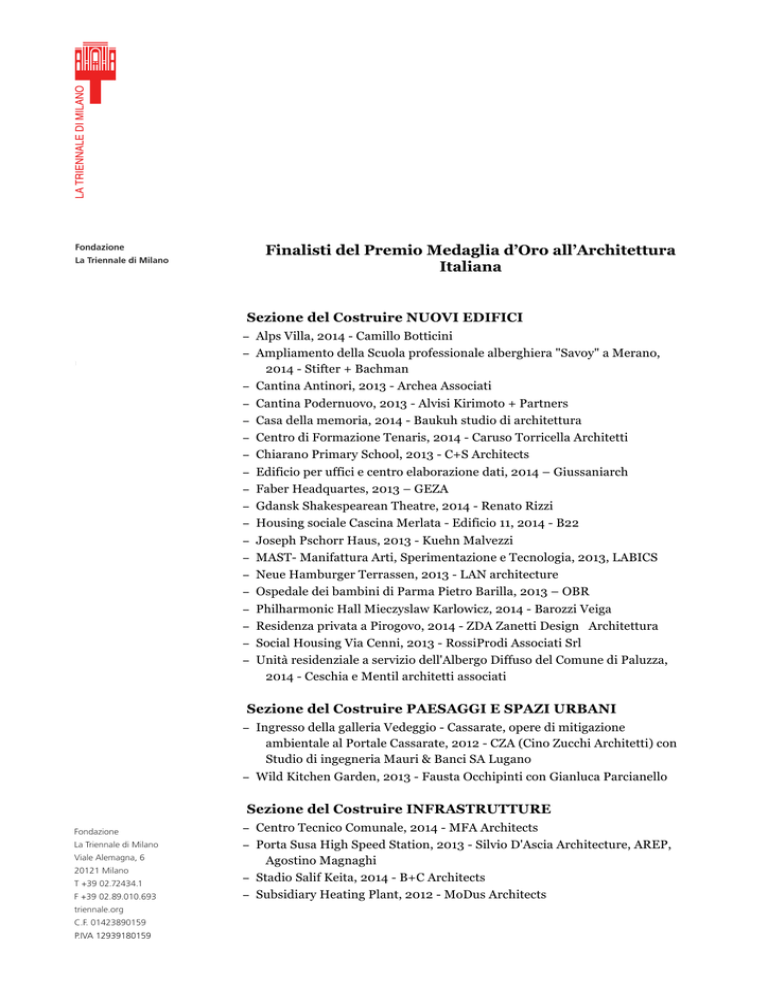 LA TRIENNALE DI MILANO

Fondazione
La Triennale di Milano

Finalisti del Premio Medaglia d'Oro all'Architettura Italiana

Sezione del Costruire NUOVI EDIFICI
– Alps Villa, 2014 - Camillo Botticini
– Ampliamento della Scuola professionale alberghiera "Savoy" a Merano, 2014 - Stifter + Bachman
– Cantina Antinori, 2013 - Archea Associati
– Cantina Podernuovo, 2013 - Alvisi Kirimoto + Partners
– Casa della memoria, 2014 - Baukuh studio di architettura
– Centro di Formazione Tenaris, 2014 - Caruso Torricella Architetti
– Chiarano Primary School, 2013 - C+S Architects
– Edificio per uffici e centro elaborazione dati, 2014 – Giussaniarch
– Faber Headquartes, 2013 – GEZA
– Gdansk Shakespearean Theatre, 2014 - Renato Rizzi
– Housing sociale Cascina Merlata - Edificio 11, 2014 - B22
– Joseph Pschorr Haus, 2013 - Kuehn Malvezzi
– MAST- Manifattura Arti, Sperimentazione e Tecnologia, 2013, LABICS
– Neue Hamburger Terrassen, 2013 - LAN architecture
– Ospedale dei bambini di Parma Pietro Barilla, 2013 – OBR
– Philharmonic Hall Mieczyslaw Karlowicz, 2014 - Barozzi Veiga
– Residenza privata a Pirogovo, 2014 - ZDA Zanetti Design Architettura
– Social Housing Via Cenni, 2013 - RossiProdi Associati Srl
– Unità residenziale a servizio dell'Albergo Diffuso del Comune di Paluzza, 2014 - Ceschia e Mentil architetti associati

Sezione del Costruire PAESAGGI E SPAZI URBANI
– Ingresso della galleria Vedeggio - Cassarate, opere di mitigazione ambientale al Portale Cassarate, 2012 - CZA (Cino Zucchi Architetti) con Studio di ingegneria Mauri & Banci SA Lugano
– Wild Kitchen Garden, 2013 - Fausta Occhipinti con Gianluca Parcianello

Sezione del Costruire INFRASTRUTTURE
– Centro Tecnico Comunale, 2014 - MFA Architects
– Porta Susa High Speed Station, 2013 - Silvio D'Ascia Architecture, AREP, Agostino Magnaghi
– Stadio Salif Keita, 2014 - B+C Architects
– Subsidiary Heating Plant, 2012 - MoDus Architects

Fondazione
La Triennale di Milano
Viale Alemagna, 6
20121 Milano
T +39 02.72434.1
F +39 02.89.010.693
triennale.org
C.F. 01423890159
P.IVA 12939180159